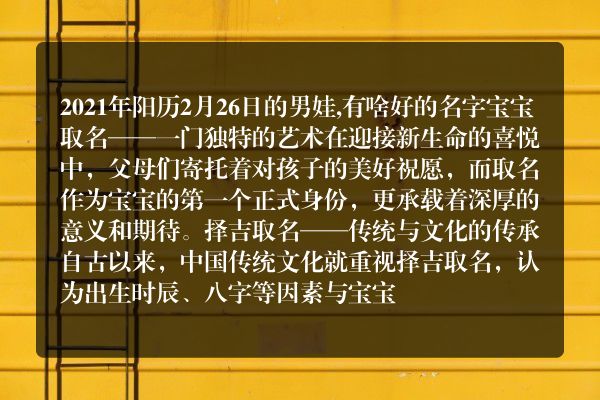 2021年阳历2月26日的男娃,有啥好的名字宝宝取名——一门独特的艺术在迎接新生命的喜悦中，父母们寄托着对孩子的美好祝愿，而取名作为宝宝的第一个正式身份，更承载着深厚的意义和期待。择吉取名——传统与文化的传承自古以来，中国传统文化就重视择吉取名，认为出生时辰、八字等因素与宝宝